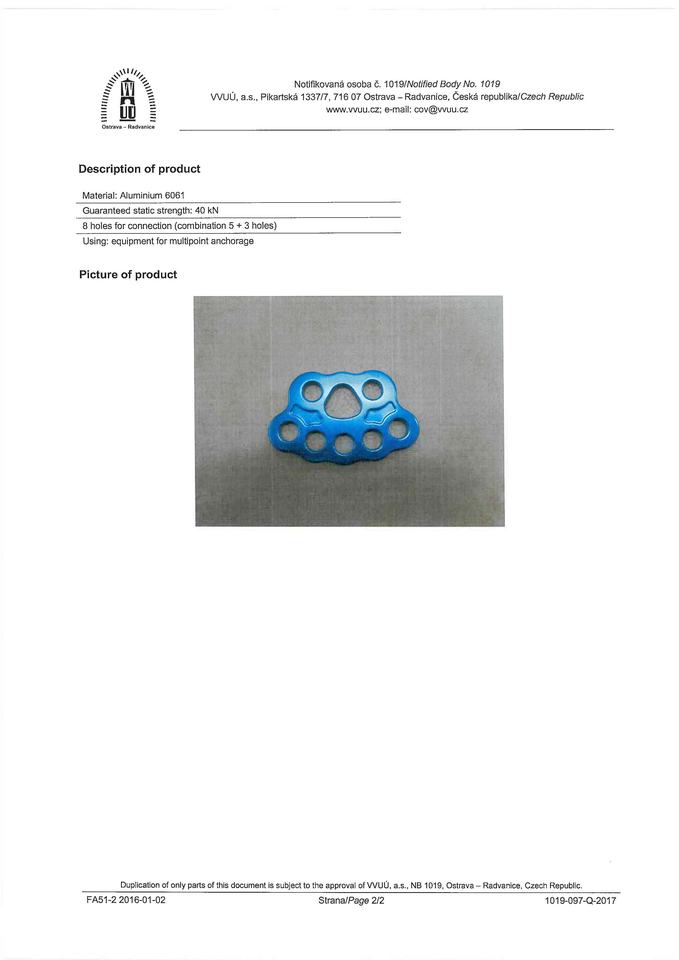 Ostrava - Radvanice

Notifikovaná osoba č. 1019/Notified Body No. 1019
VVUÚ, a.s., Pikartská 1337/7, 716 07 Ostrava – Radvanice, Česká republika/Czech Republic
www.vvuu.cz; e-mail: cov@vvuu.cz

Description of product

Material: Aluminium 6061
Guaranteed static strength: 40 kN
8 holes for connection (combination 5 + 3 holes)
Using: equipment for multipoint anchorage

Picture of product

Duplication of only parts of this document is subject to the approval of VVUÚ, a.s., NB 1019, Ostrava – Radvanice, Czech Republic.

FA51-2 2016-01-02 Strana/Page 2/2 1019-097-Q-2017